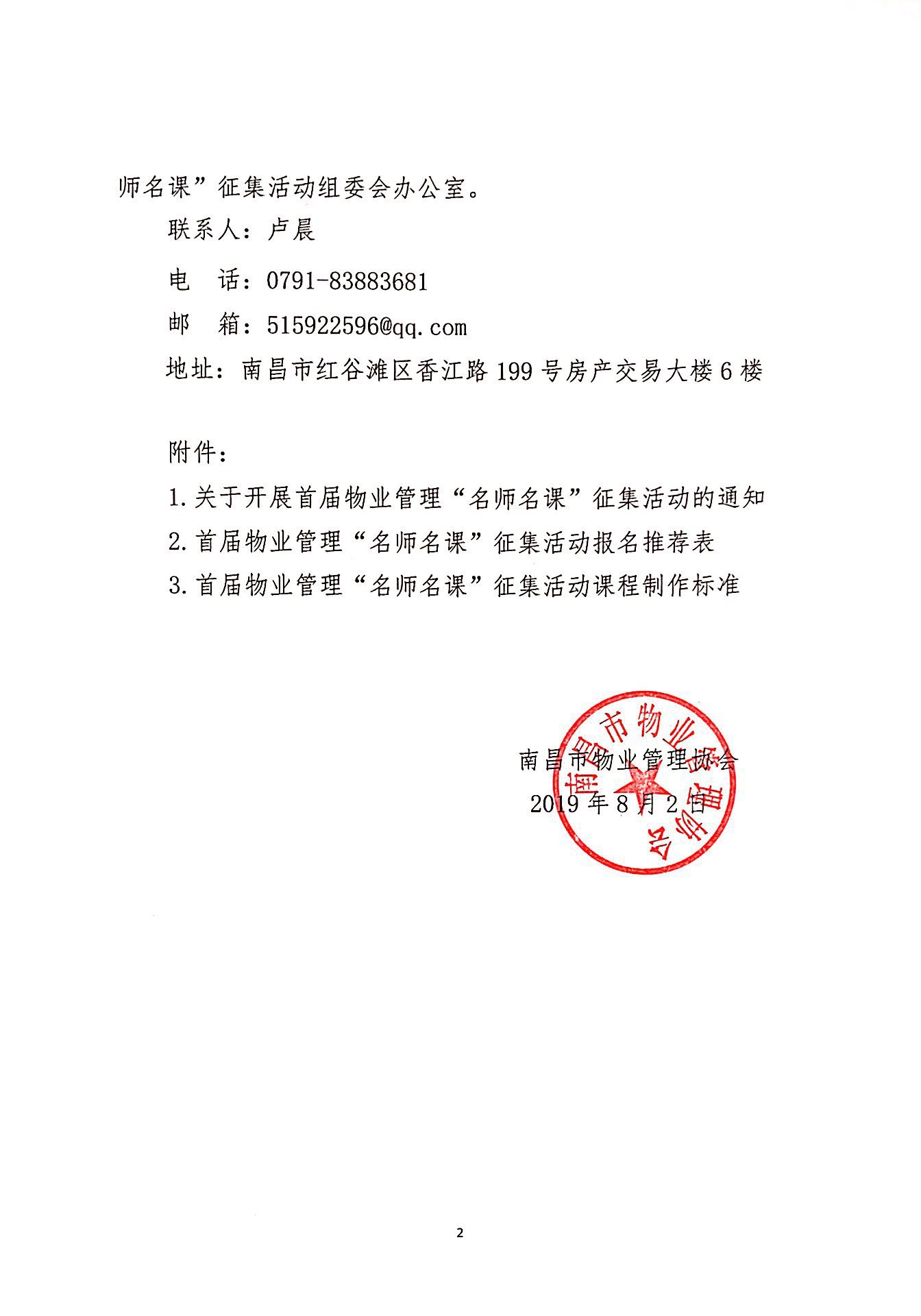 师名课”征集活动组委会办公室。

联系人：卢晨

电　话：0791-83883681

邮　箱：515922596@qq.com

地址：南昌市红谷滩区香江路199号房产交易大楼6楼

附件：

1.关于开展首届物业管理“名师名课”征集活动的通知

2.首届物业管理“名师名课”征集活动报名推荐表

3.首届物业管理“名师名课”征集活动课程制作标准

南昌市物业管理协会

2019年8月2日

南昌市物业管理协会

2